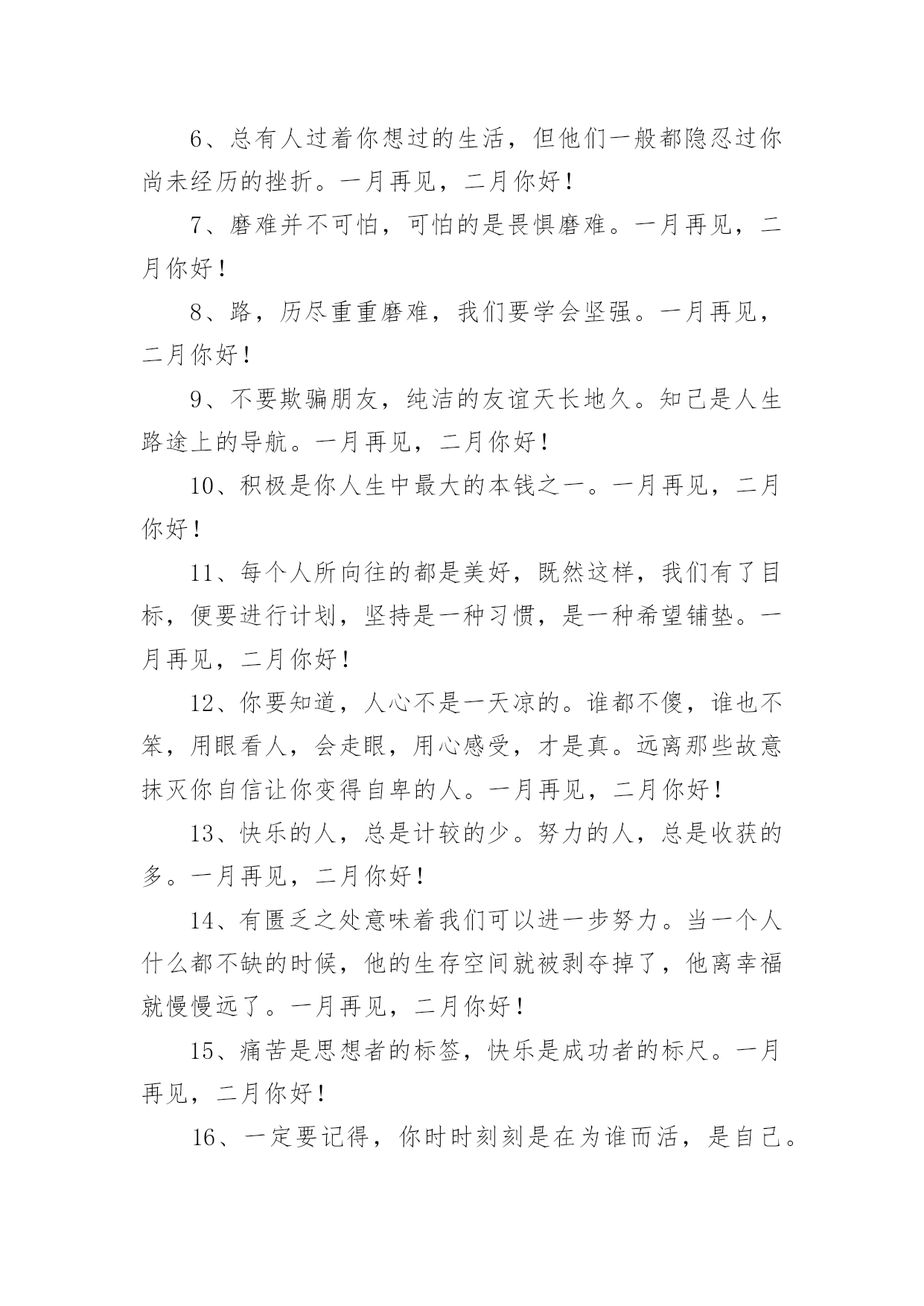 6、总有人过着你想过的生活，但他们一般都隐忍过你尚未经历的挫折。一月再见，二月你好！

7、磨难并不可怕，可怕的是畏惧磨难。一月再见，二月你好！

8、路，历尽重重磨难，我们要学会坚强。一月再见，二月你好！

9、不要欺骗朋友，纯洁的友谊天长地久。知己是人生路途上的导航。一月再见，二月你好！

10、积极是你人生中最大的本钱之一。一月再见，二月你好！

11、每个人所向往的都是美好，既然这样，我们有了目标，便要进行计划，坚持是一种习惯，是一种希望铺垫。一月再见，二月你好！

12、你要知道，人心不是一天凉的。谁都不傻，谁也不笨，用眼看人，会走眼，用心感受，才是真。远离那些故意抹灭你自信让你变得自卑的人。一月再见，二月你好！

13、快乐的人，总是计较的少。努力的人，总是收获的多。一月再见，二月你好！

14、有匮乏之处意味着我们可以进一步努力。当一个人什么都不缺的时候，他的生存空间就被剥夺掉了，他离幸福就慢慢远了。一月再见，二月你好！

15、痛苦是思想者的标签，快乐是成功者的标尺。一月再见，二月你好！

16、一定要记得，你时时刻刻是在为谁而活，是自己。